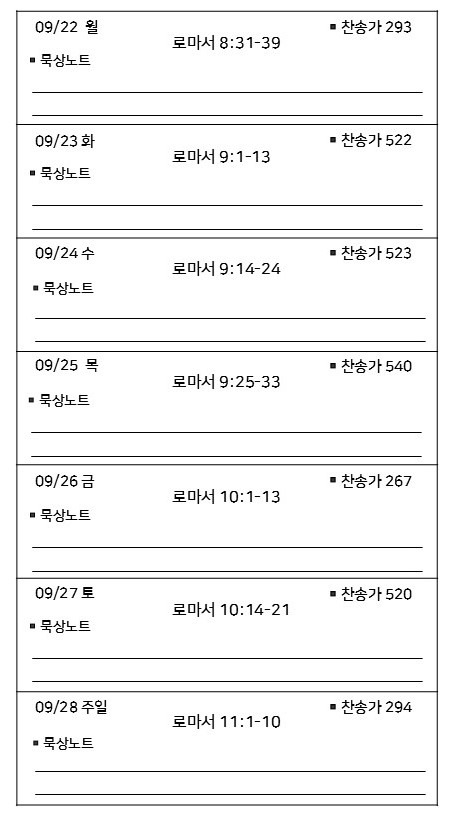 09/22 월
로마서 8:31-39
▪ 찬송가 293
▪ 묵상노트

09/23 화
로마서 9:1-13
▪ 찬송가 522
▪ 묵상노트

09/24 수
로마서 9:14-24
▪ 찬송가 523
▪ 묵상노트

09/25 목
로마서 9:25-33
▪ 찬송가 540
▪ 묵상노트

09/26 금
로마서 10:1-13
▪ 찬송가 267
▪ 묵상노트

09/27 토
로마서 10:14-21
▪ 찬송가 520
▪ 묵상노트

09/28 주일
로마서 11:1-10
▪ 찬송가 294
▪ 묵상노트